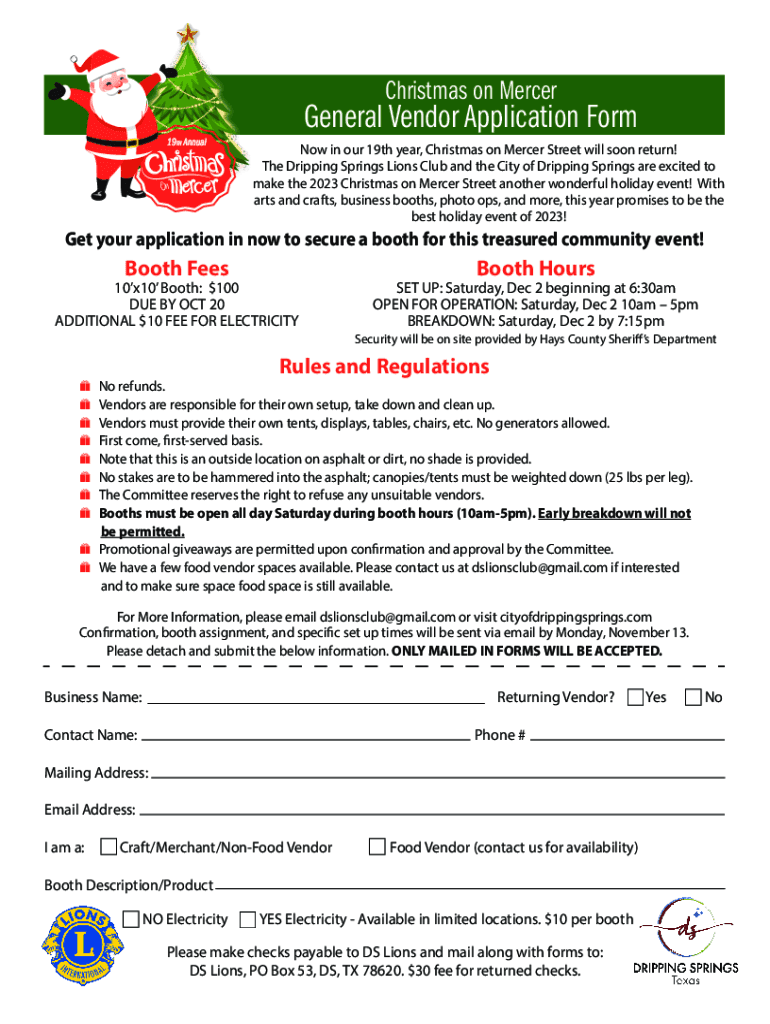 19th Annual
Christmas On Mercer

Christmas on Mercer
General Vendor Application Form

Now in our 19th year, Christmas on Mercer Street will soon return! The Dripping Springs Lions Club and the City of Dripping Springs are excited to make the 2023 Christmas on Mercer Street another wonderful holiday event! With arts and crafts, business booths, photo ops, and more, this year promises to be the best holiday event of 2023!

Get your application in now to secure a booth for this treasured community event!

Booth Fees
10'x10' Booth: $100
DUE BY OCT 20
ADDITIONAL $10 FEE FOR ELECTRICITY

Booth Hours
SET UP: Saturday, Dec 2 beginning at 6:30am
OPEN FOR OPERATION: Saturday, Dec 2 10am – 5pm
BREAKDOWN: Saturday, Dec 2 by 7:15pm
Security will be on site provided by Hays County Sheriff's Department

Rules and Regulations
No refunds.
Vendors are responsible for their own setup, take down and clean up.
Vendors must provide their own tents, displays, tables, chairs, etc. No generators allowed.
First come, first-served basis.
Note that this is an outside location on asphalt or dirt, no shade is provided.
No stakes are to be hammered into the asphalt; canopies/tents must be weighted down (25 lbs per leg).
The Committee reserves the right to refuse any unsuitable vendors.
Booths must be open all day Saturday during booth hours (10am-5pm). Early breakdown will not be permitted.
Promotional giveaways are permitted upon confirmation and approval by the Committee.
We have a few food vendor spaces available. Please contact us at dslionsclub@gmail.com if interested and to make sure space food space is still available.

For More Information, please email dslionsclub@gmail.com or visit cityofdrippingsprings.com
Confirmation, booth assignment, and specific set up times will be sent via email by Monday, November 13.
Please detach and submit the below information. ONLY MAILED IN FORMS WILL BE ACCEPTED.

Business Name: Returning Vendor? Yes No

Contact Name: Phone #

Mailing Address:

Email Address:

I am a: Craft/Merchant/Non-Food Vendor Food Vendor (contact us for availability)

Booth Description/Product

NO Electricity YES Electricity - Available in limited locations. $10 per booth

Please make checks payable to DS Lions and mail along with forms to:
DS Lions, PO Box 53, DS, TX 78620. $30 fee for returned checks.

LIONS INTERNATIONAL

ds
DRIPPING SPRINGS
Texas